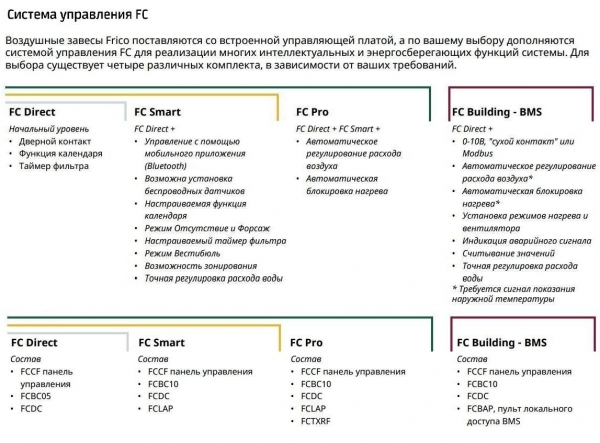 Система управления FC

Воздушные завесы Frico поставляются со встроенной управляющей платой, а по вашему выбору дополняются системой управления FC для реализации многих интеллектуальных и энергосберегающих функций системы. Для выбора существует четыре различных комплекта, в зависимости от ваших требований.

FC Direct
Начальный уровень
• Дверной контакт
• Функция календаря
• Таймер фильтра

FC Smart
FC Direct +
• Управление с помощью мобильного приложения (Bluetooth)
• Возможна установка беспроводных датчиков
• Настраиваемая функция календаря
• Режим Отсутствие и Форсаж
• Настраиваемый таймер фильтра
• Режим Вестибюль
• Возможность зонирования
• Точная регулировка расхода воды

FC Pro
FC Direct + FC Smart +
• Автоматическое регулирование расхода воздуха
• Автоматическая блокировка нагрева

FC Building - BMS
FC Direct +
• 0-10В, "сухой контакт" или Modbus
• Автоматическое регулирование расхода воздуха*
• Автоматическая блокировка нагрева*
• Установка режимов нагрева и вентилятора
• Индикация аварийного сигнала
• Считывание значений
• Точная регулировка расхода воды
* Требуется сигнал показания наружной температуры

FC Direct
Состав
• FCCF панель управления
• FCBC05
• FCDC

FC Smart
Состав
• FCCF панель управления
• FCBC10
• FCDC
• FCLAP

FC Pro
Состав
• FCCF панель управления
• FCBC10
• FCDC
• FCLAP
• FCTXRF

FC Building - BMS
Состав
• FCCF панель управления
• FCBC10
• FCDC
• FCBAP, пульт локального доступа BMS